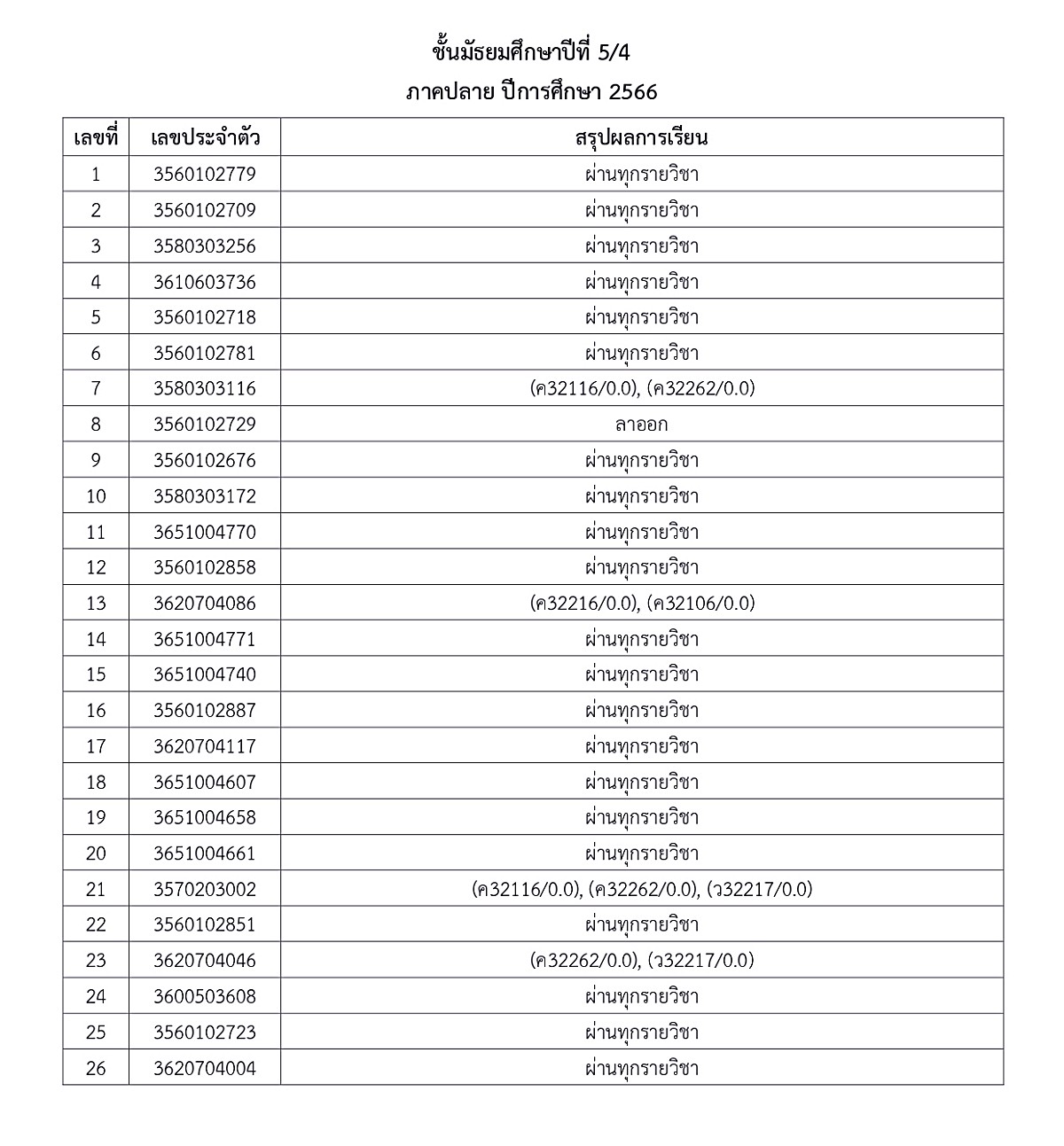 ชั้นมัธยมศึกษาปีที่ 5/4
ภาคปลาย ปีการศึกษา 2566

| เลขที่ | เลขประจำตัว | สรุปผลการเรียน |
|---|---|---|
| 1 | 3560102779 | ผ่านทุกรายวิชา |
| 2 | 3560102709 | ผ่านทุกรายวิชา |
| 3 | 3580303256 | ผ่านทุกรายวิชา |
| 4 | 3610603736 | ผ่านทุกรายวิชา |
| 5 | 3560102718 | ผ่านทุกรายวิชา |
| 6 | 3560102781 | ผ่านทุกรายวิชา |
| 7 | 3580303116 | (ค32116/0.0), (ค32262/0.0) |
| 8 | 3560102729 | ลาออก |
| 9 | 3560102676 | ผ่านทุกรายวิชา |
| 10 | 3580303172 | ผ่านทุกรายวิชา |
| 11 | 3651004770 | ผ่านทุกรายวิชา |
| 12 | 3560102858 | ผ่านทุกรายวิชา |
| 13 | 3620704086 | (ค32216/0.0), (ค32106/0.0) |
| 14 | 3651004771 | ผ่านทุกรายวิชา |
| 15 | 3651004740 | ผ่านทุกรายวิชา |
| 16 | 3560102887 | ผ่านทุกรายวิชา |
| 17 | 3620704117 | ผ่านทุกรายวิชา |
| 18 | 3651004607 | ผ่านทุกรายวิชา |
| 19 | 3651004658 | ผ่านทุกรายวิชา |
| 20 | 3651004661 | ผ่านทุกรายวิชา |
| 21 | 3570203002 | (ค32116/0.0), (ค32262/0.0), (ว32217/0.0) |
| 22 | 3560102851 | ผ่านทุกรายวิชา |
| 23 | 3620704046 | (ค32262/0.0), (ว32217/0.0) |
| 24 | 3600503608 | ผ่านทุกรายวิชา |
| 25 | 3560102723 | ผ่านทุกรายวิชา |
| 26 | 3620704004 | ผ่านทุกรายวิชา |